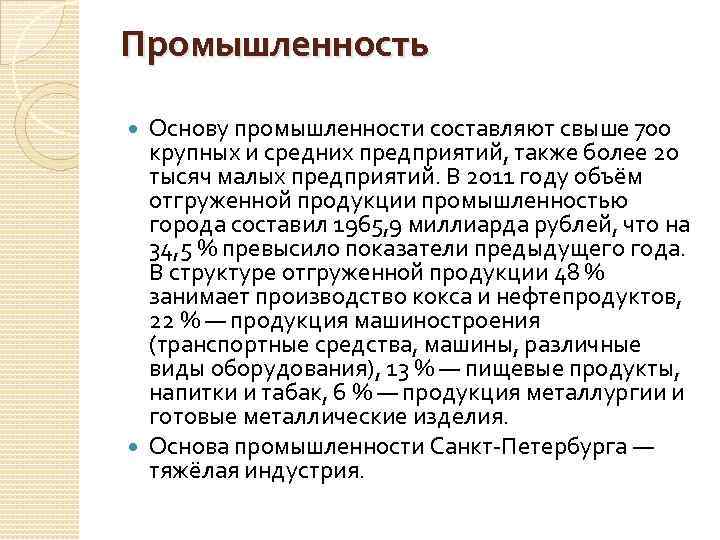 Промышленность

Основу промышленности составляют свыше 700 крупных и средних предприятий, также более 20 тысяч малых предприятий. В 2011 году объём отгруженной продукции промышленностью города составил 1965,9 миллиарда рублей, что на 34,5 % превысило показатели предыдущего года. В структуре отгруженной продукции 48 % занимает производство кокса и нефтепродуктов, 22 % — продукция машиностроения (транспортные средства, машины, различные виды оборудования), 13 % — пищевые продукты, напитки и табак, 6 % — продукция металлургии и готовые металлические изделия.

Основа промышленности Санкт-Петербурга — тяжёлая индустрия.